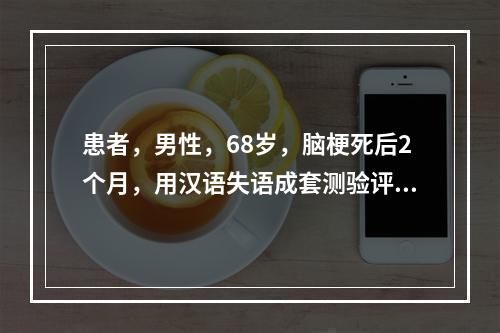 患者，男性，68岁，脑梗死后2个月，用汉语失语成套测验评...